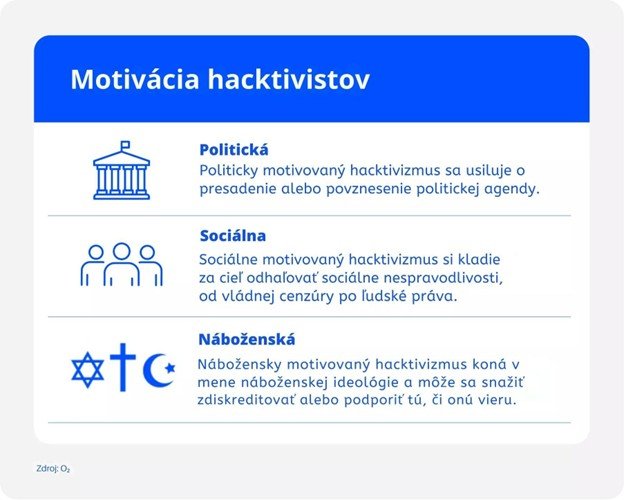 Motivácia hacktivistov

Politická
Politicky motivovaný hacktivizmus sa usiluje o presadenie alebo povznesenie politickej agendy.

Sociálna
Sociálne motivovaný hacktivizmus si kladie za cieľ odhaľovať sociálne nespravodlivosti, od vládnej cenzúry po ľudské práva.

Náboženská
Nábožensky motivovaný hacktivizmus koná v mene náboženskej ideológie a môže sa snažiť zdiskreditovať alebo podporiť tú, či onú vieru.

Zdroj: $O_2$